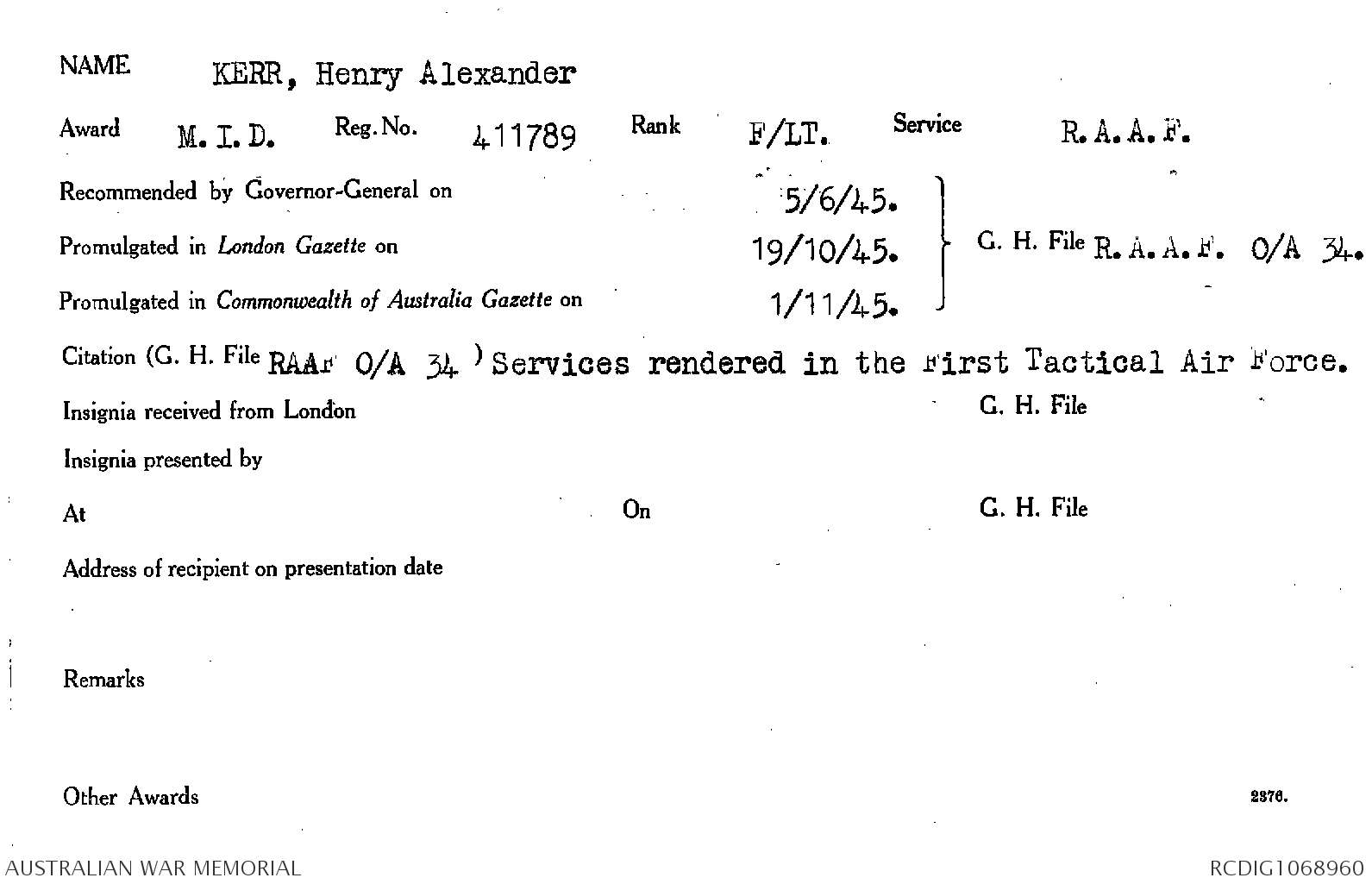 NAME KERR, Henry Alexander

Award M.I.D. Reg. No. 411789 Rank F/LT. Service R.A.A.F.

Recommended by Governor-General on 5/6/45.

Promulgated in London Gazette on 19/10/45.

Promulgated in Commonwealth of Australia Gazette on 1/11/45.

G. H. File R.A.A.F. O/A 34.

Citation (G. H. File RAAF O/A 34 ) Services rendered in the First Tactical Air Force.

Insignia received from London G. H. File

Insignia presented by

At On G. H. File

Address of recipient on presentation date

Remarks

Other Awards

2376.

AUSTRALIAN WAR MEMORIAL RCDIG1068960